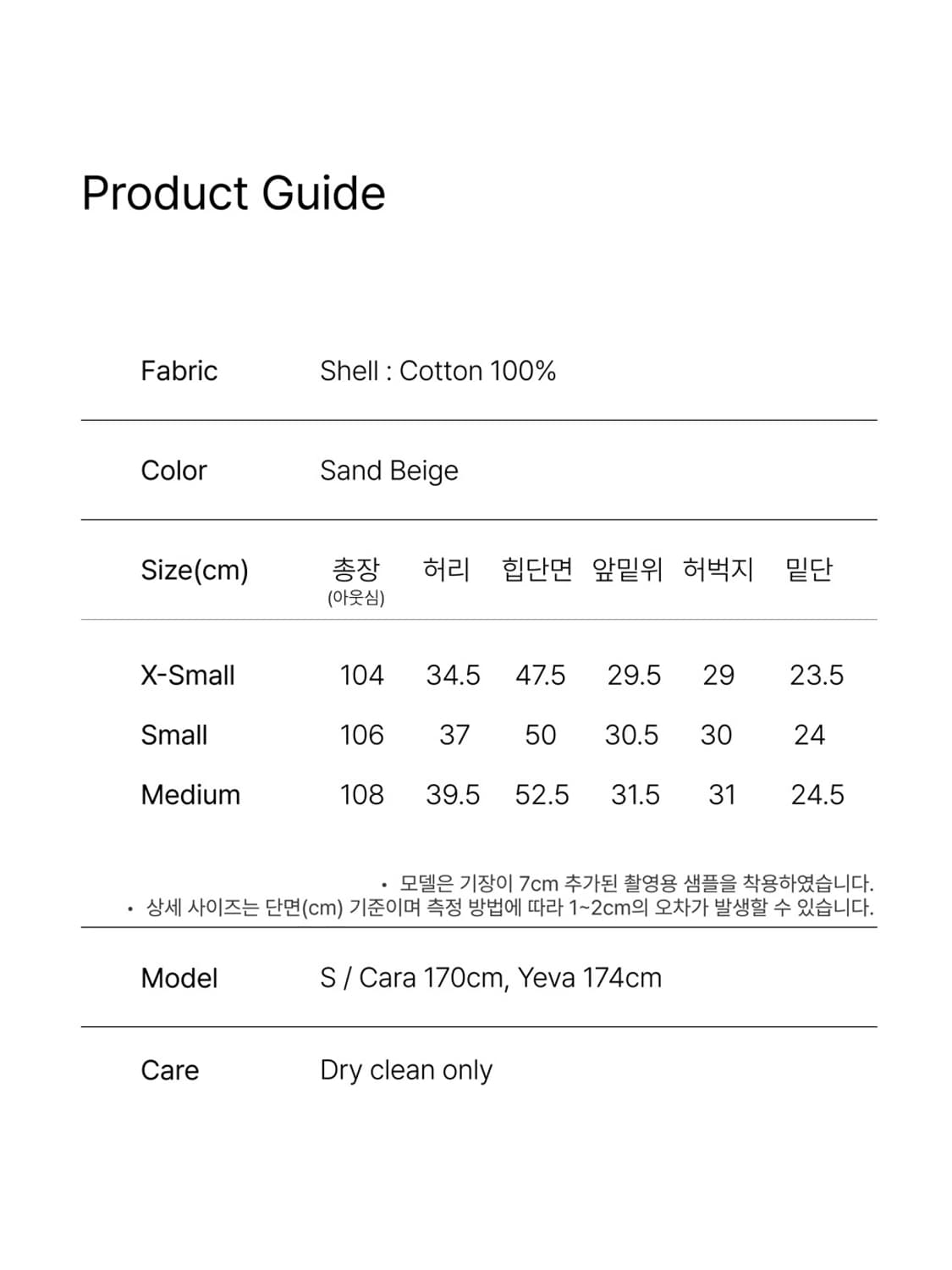 Product Guide

Fabric Shell : Cotton 100%

Color Sand Beige

| Size(cm) | 총장 (아웃심) | 허리 | 힙단면 | 앞밑위 | 허벅지 | 밑단 |
|---|---|---|---|---|---|---|
| X-Small | 104 | 34.5 | 47.5 | 29.5 | 29 | 23.5 |
| Small | 106 | 37 | 50 | 30.5 | 30 | 24 |
| Medium | 108 | 39.5 | 52.5 | 31.5 | 31 | 24.5 |

• 모델은 기장이 7cm 추가된 촬영용 샘플을 착용하였습니다.
• 상세 사이즈는 단면(cm) 기준이며 측정 방법에 따라 1~2cm의 오차가 발생할 수 있습니다.

Model S / Cara 170cm, Yeva 174cm

Care Dry clean only